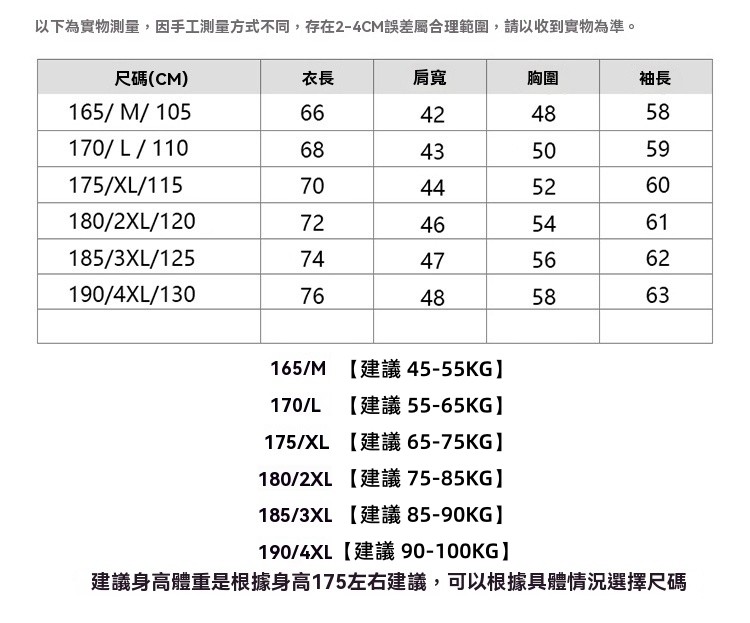 以下為實物測量，因手工測量方式不同，存在2-4CM誤差屬合理範圍，請以收到實物為準。

| 尺碼(CM) | 衣長 | 肩寬 | 胸圍 | 袖長 |
|---|---|---|---|---|
| 165/ M/ 105 | 66 | 42 | 48 | 58 |
| 170/ L / 110 | 68 | 43 | 50 | 59 |
| 175/XL/115 | 70 | 44 | 52 | 60 |
| 180/2XL/120 | 72 | 46 | 54 | 61 |
| 185/3XL/125 | 74 | 47 | 56 | 62 |
| 190/4XL/130 | 76 | 48 | 58 | 63 |
| | | | | |

165/M 【建議 45-55KG】

170/L 【建議 55-65KG】

175/XL 【建議 65-75KG】

180/2XL 【建議 75-85KG】

185/3XL 【建議 85-90KG】

190/4XL【建議 90-100KG】

建議身高體重是根據身高175左右建議，可以根據具體情況選擇尺碼